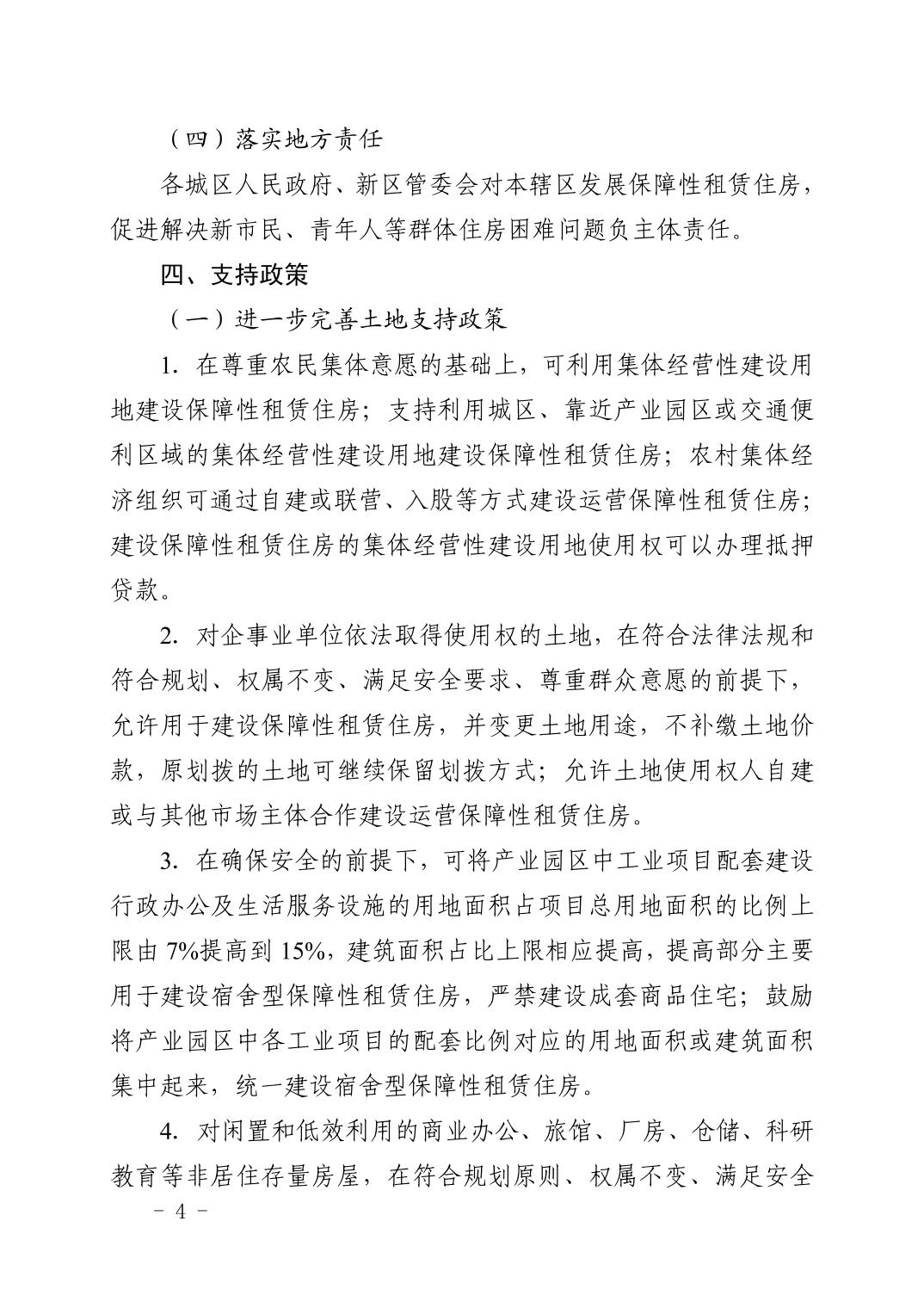 （四）落实地方责任

各城区人民政府、新区管委会对本辖区发展保障性租赁住房，促进解决新市民、青年人等群体住房困难问题负主体责任。

四、支持政策

（一）进一步完善土地支持政策

1. 在尊重农民集体意愿的基础上，可利用集体经营性建设用地建设保障性租赁住房；支持利用城区、靠近产业园区或交通便利区域的集体经营性建设用地建设保障性租赁住房；农村集体经济组织可通过自建或联营、入股等方式建设运营保障性租赁住房；建设保障性租赁住房的集体经营性建设用地使用权可以办理抵押贷款。

2. 对企事业单位依法取得使用权的土地，在符合法律法规和符合规划、权属不变、满足安全要求、尊重群众意愿的前提下，允许用于建设保障性租赁住房，并变更土地用途，不补缴土地价款，原划拨的土地可继续保留划拨方式；允许土地使用权人自建或与其他市场主体合作建设运营保障性租赁住房。

3. 在确保安全的前提下，可将产业园区中工业项目配套建设行政办公及生活服务设施的用地面积占项目总用地面积的比例上限由 7%提高到 15%，建筑面积占比上限相应提高，提高部分主要用于建设宿舍型保障性租赁住房，严禁建设成套商品住宅；鼓励将产业园区中各工业项目的配套比例对应的用地面积或建筑面积集中起来，统一建设宿舍型保障性租赁住房。

4. 对闲置和低效利用的商业办公、旅馆、厂房、仓储、科研教育等非居住存量房屋，在符合规划原则、权属不变、满足安全

－ 4 －